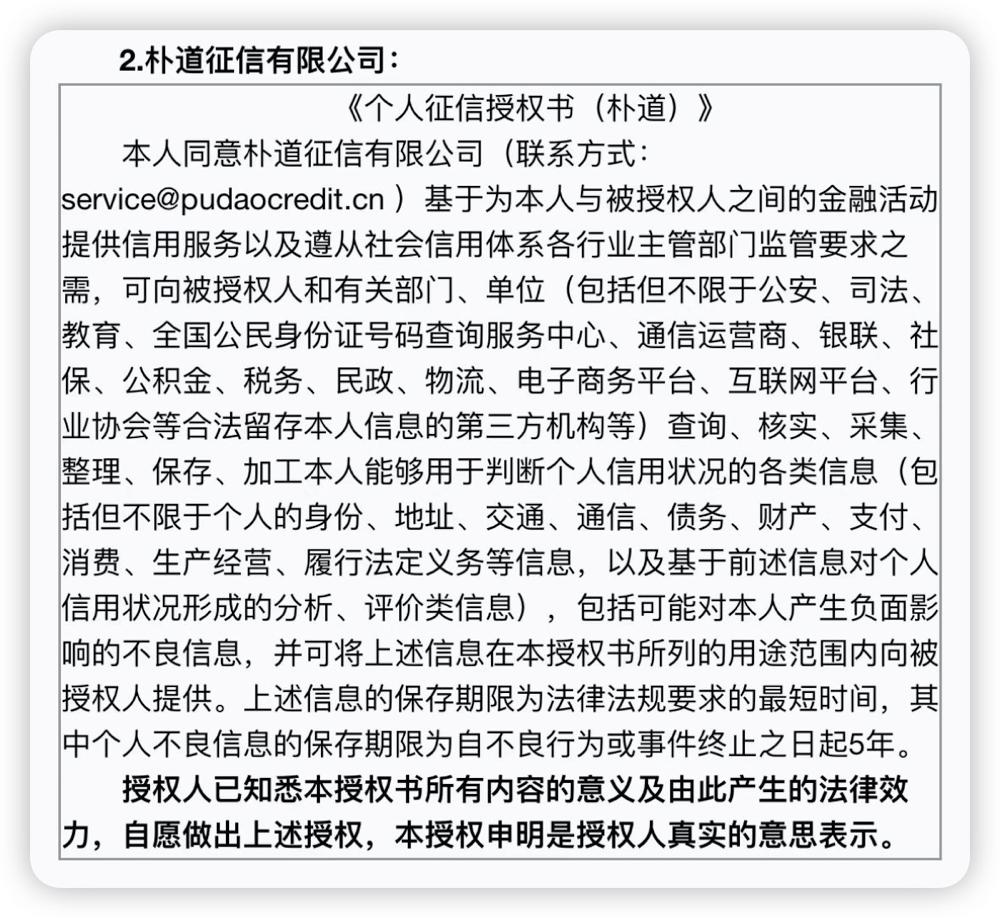 2.朴道征信有限公司：

《个人征信授权书（朴道）》

本人同意朴道征信有限公司（联系方式：service@pudaocredit.cn ）基于为本人与被授权人之间的金融活动提供信用服务以及遵从社会信用体系各行业主管部门监管要求之需，可向被授权人和有关部门、单位（包括但不限于公安、司法、教育、全国公民身份证号码查询服务中心、通信运营商、银联、社保、公积金、税务、民政、物流、电子商务平台、互联网平台、行业协会等合法留存本人信息的第三方机构等）查询、核实、采集、整理、保存、加工本人能够用于判断个人信用状况的各类信息（包括但不限于个人的身份、地址、交通、通信、债务、财产、支付、消费、生产经营、履行法定义务等信息，以及基于前述信息对个人信用状况形成的分析、评价类信息），包括可能对本人产生负面影响的不良信息，并可将上述信息在本授权书所列的用途范围内向被授权人提供。上述信息的保存期限为法律法规要求的最短时间，其中个人不良信息的保存期限为自不良行为或事件终止之日起5年。

授权人已知悉本授权书所有内容的意义及由此产生的法律效力，自愿做出上述授权，本授权申明是授权人真实的意思表示。